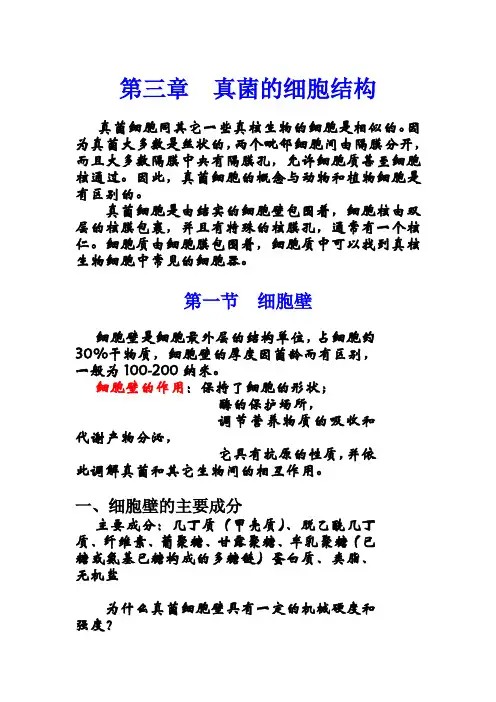 第三章　真菌的细胞结构

真菌细胞同其它一些真核生物的细胞是相似的。因为真菌大多数是丝状的，两个毗邻细胞间由隔膜分开，而且大多数隔膜中央有隔膜孔，允许细胞质甚至细胞核通过。因此，真菌细胞的概念与动物和植物细胞是有区别的。

真菌细胞是由结实的细胞壁包围着，细胞核由双层的核膜包裹，并且有特殊的核膜孔，通常有一个核仁。细胞质由细胞膜包围着，细胞质中可以找到真核生物细胞中常见的细胞器。

第一节　细胞壁

细胞壁是细胞最外层的结构单位，占细胞约30%干物质，细胞壁的厚度因菌龄而有区别，一般为100-200纳米。

细胞壁的作用：保持了细胞的形状；
酶的保护场所，
调节营养物质的吸收和代谢产物分泌，
它具有抗原的性质，并依此调解真菌和其它生物间的相互作用。

一、细胞壁的主要成分

主要成分：几丁质（甲壳质）、脱乙酰几丁质、纤维素、葡聚糖、甘露聚糖、半乳聚糖（已糖或氨基已糖构成的多糖链）蛋白质、类脂、无机盐

为什么真菌细胞壁具有一定的机械硬度和强度？